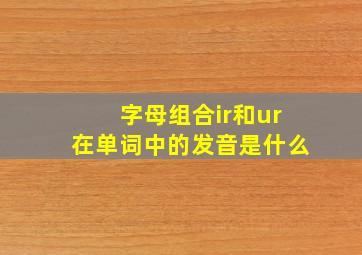 字母组合ir和ur
在单词中的发音是什么